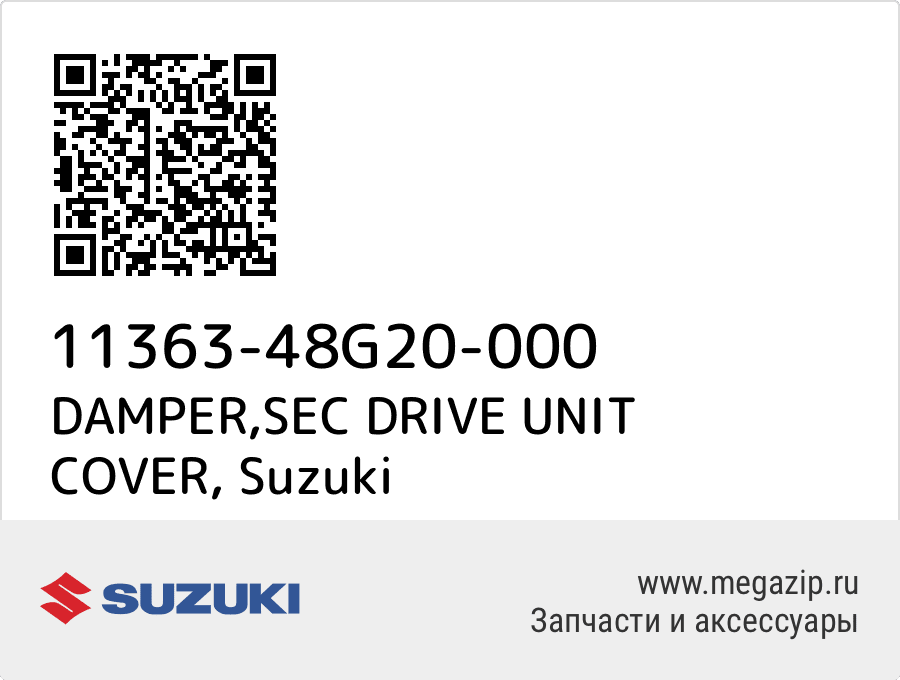 11363-48G20-000
DAMPER,SEC DRIVE UNIT COVER, Suzuki

SUZUKI

www.megazip.ru
Запчасти и аксессуары